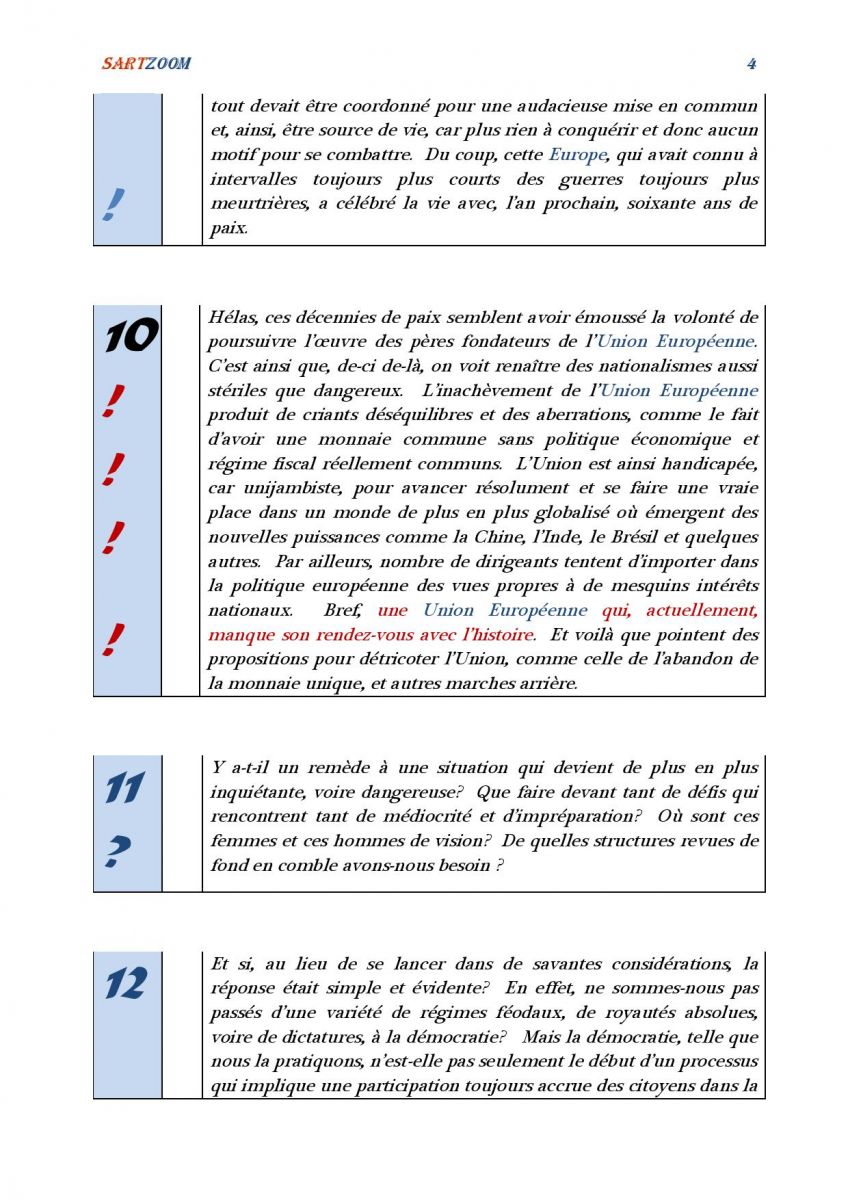 SARTZOOM 4

!

tout devait être coordonné pour une audacieuse mise en commun et, ainsi, être source de vie, car plus rien à conquérir et donc aucun motif pour se combattre. Du coup, cette Europe, qui avait connu à intervalles toujours plus courts des guerres toujours plus meurtrières, a célébré la vie avec, l'an prochain, soixante ans de paix.

10 ! ! ! !

Hélas, ces décennies de paix semblent avoir émoussé la volonté de poursuivre l'œuvre des pères fondateurs de l'Union Européenne. C'est ainsi que, de-ci de-là, on voit renaître des nationalismes aussi stériles que dangereux. L'inachèvement de l'Union Européenne produit de criants déséquilibres et des aberrations, comme le fait d'avoir une monnaie commune sans politique économique et régime fiscal réellement communs. L'Union est ainsi handicapée, car unijambiste, pour avancer résolument et se faire une vraie place dans un monde de plus en plus globalisé où émergent des nouvelles puissances comme la Chine, l'Inde, le Brésil et quelques autres. Par ailleurs, nombre de dirigeants tentent d'importer dans la politique européenne des vues propres à de mesquins intérêts nationaux. Bref, une Union Européenne qui, actuellement, manque son rendez-vous avec l'histoire. Et voilà que pointent des propositions pour détricoter l'Union, comme celle de l'abandon de la monnaie unique, et autres marches arrière.

11 ?

Y a-t-il un remède à une situation qui devient de plus en plus inquiétante, voire dangereuse? Que faire devant tant de défis qui rencontrent tant de médiocrité et d'impréparation? Où sont ces femmes et ces hommes de vision? De quelles structures revues de fond en comble avons-nous besoin ?

12

Et si, au lieu de se lancer dans de savantes considérations, la réponse était simple et évidente? En effet, ne sommes-nous pas passés d'une variété de régimes féodaux, de royautés absolues, voire de dictatures, à la démocratie? Mais la démocratie, telle que nous la pratiquons, n'est-elle pas seulement le début d'un processus qui implique une participation toujours accrue des citoyens dans la